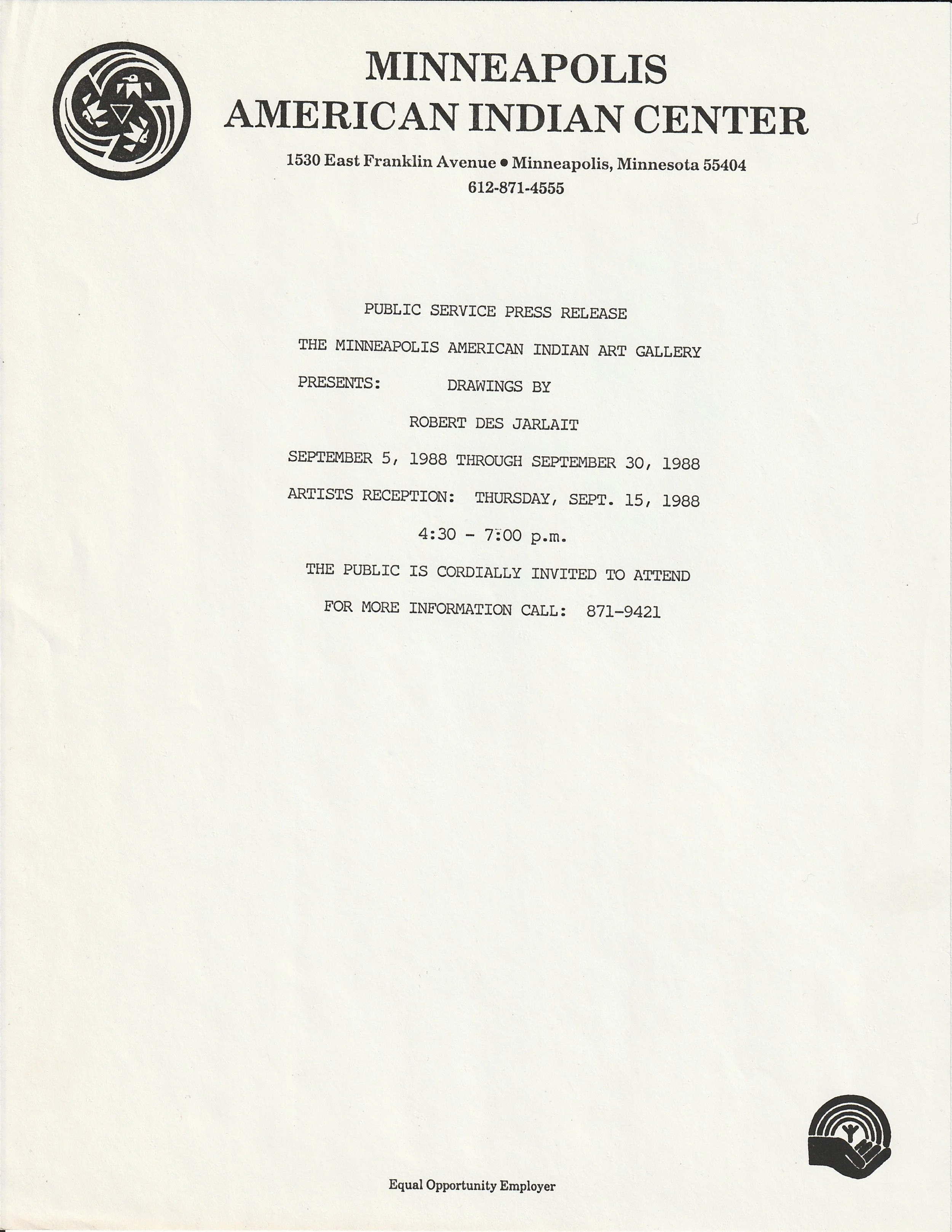 MINNEAPOLIS
AMERICAN INDIAN CENTER

1530 East Franklin Avenue • Minneapolis, Minnesota 55404
612-871-4555

PUBLIC SERVICE PRESS RELEASE

THE MINNEAPOLIS AMERICAN INDIAN ART GALLERY

PRESENTS: DRAWINGS BY

ROBERT DES JARLAIT

SEPTEMBER 5, 1988 THROUGH SEPTEMBER 30, 1988

ARTISTS RECEPTION: THURSDAY, SEPT. 15, 1988

4:30 - 7:00 p.m.

THE PUBLIC IS CORDIALLY INVITED TO ATTEND

FOR MORE INFORMATION CALL: 871-9421

Equal Opportunity Employer